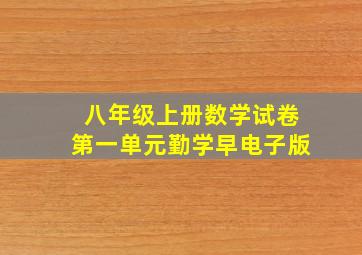 八年级上册数学试卷
第一单元勤学早电子版